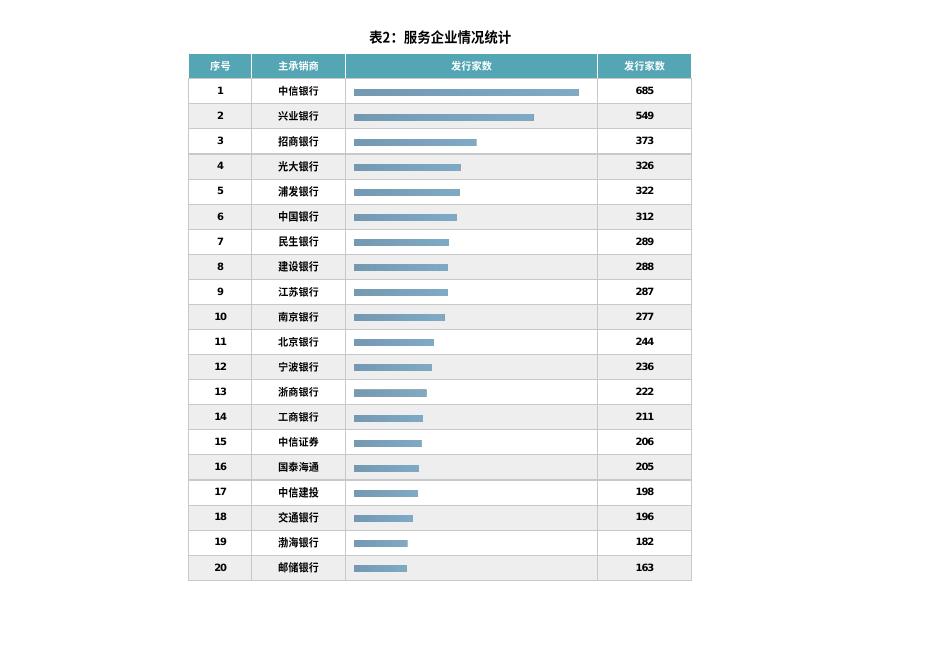 表2：服务企业情况统计

| 序号 | 主承销商 | 发行家数 | 发行家数 |
|---|---|---|---|
| 1 | 中信银行 | | 685 |
| 2 | 兴业银行 | | 549 |
| 3 | 招商银行 | | 373 |
| 4 | 光大银行 | | 326 |
| 5 | 浦发银行 | | 322 |
| 6 | 中国银行 | | 312 |
| 7 | 民生银行 | | 289 |
| 8 | 建设银行 | | 288 |
| 9 | 江苏银行 | | 287 |
| 10 | 南京银行 | | 277 |
| 11 | 北京银行 | | 244 |
| 12 | 宁波银行 | | 236 |
| 13 | 浙商银行 | | 222 |
| 14 | 工商银行 | | 211 |
| 15 | 中信证券 | | 206 |
| 16 | 国泰海通 | | 205 |
| 17 | 中信建投 | | 198 |
| 18 | 交通银行 | | 196 |
| 19 | 渤海银行 | | 182 |
| 20 | 邮储银行 | | 163 |